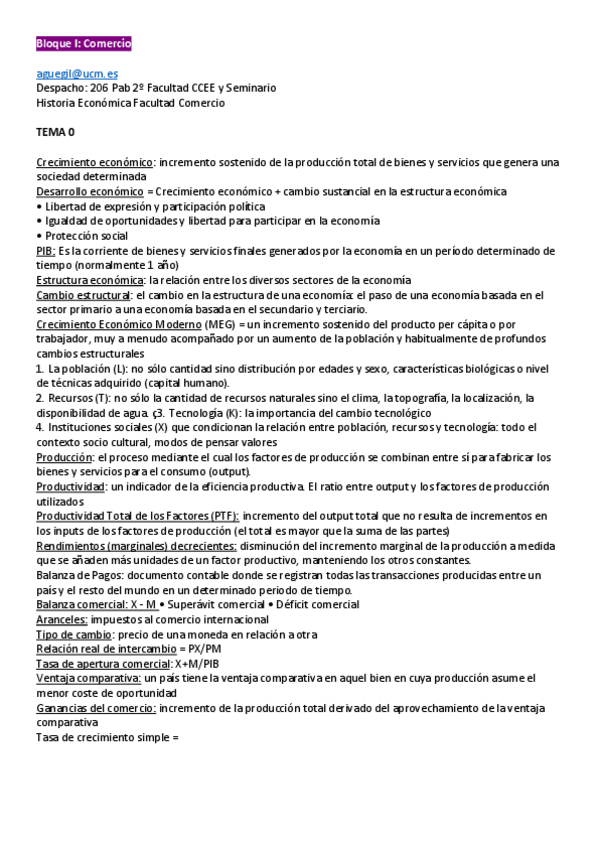 Bloque I: Comercio

aguegil@ucm.es
Despacho: 206 Pab 2º Facultad CCEE y Seminario
Historia Económica Facultad Comercio

TEMA 0

Crecimiento económico: incremento sostenido de la producción total de bienes y servicios que genera una sociedad determinada
Desarrollo económico = Crecimiento económico + cambio sustancial en la estructura económica
• Libertad de expresión y participación política
• Igualdad de oportunidades y libertad para participar en la economía
• Protección social
PIB: Es la corriente de bienes y servicios finales generados por la economía en un período determinado de tiempo (normalmente 1 año)
Estructura económica: la relación entre los diversos sectores de la economía
Cambio estructural: el cambio en la estructura de una economía: el paso de una economía basada en el sector primario a una economía basada en el secundario y terciario.
Crecimiento Económico Moderno (MEG) = un incremento sostenido del producto per cápita o por trabajador, muy a menudo acompañado por un aumento de la población y habitualmente de profundos cambios estructurales
1. La población (L): no sólo cantidad sino distribución por edades y sexo, características biológicas o nivel de técnicas adquirido (capital humano).
2. Recursos (T): no sólo la cantidad de recursos naturales sino el clima, la topografía, la localización, la disponibilidad de agua. ç3. Tecnología (K): la importancia del cambio tecnológico
4. Instituciones sociales (X) que condicionan la relación entre población, recursos y tecnología: todo el contexto socio cultural, modos de pensar valores
Producción: el proceso mediante el cual los factores de producción se combinan entre sí para fabricar los bienes y servicios para el consumo (output).
Productividad: un indicador de la eficiencia productiva. El ratio entre output y los factores de producción utilizados
Productividad Total de los Factores (PTF): incremento del output total que no resulta de incrementos en los inputs de los factores de producción (el total es mayor que la suma de las partes)
Rendimientos (marginales) decrecientes: disminución del incremento marginal de la producción a medida que se añaden más unidades de un factor productivo, manteniendo los otros constantes.
Balanza de Pagos: documento contable donde se registran todas las transacciones producidas entre un país y el resto del mundo en un determinado periodo de tiempo.
Balanza comercial: X - M • Superávit comercial • Déficit comercial
Aranceles: impuestos al comercio internacional
Tipo de cambio: precio de una moneda en relación a otra
Relación real de intercambio = PX/PM
Tasa de apertura comercial: X+M/PIB
Ventaja comparativa: un país tiene la ventaja comparativa en aquel bien en cuya producción asume el menor coste de oportunidad
Ganancias del comercio: incremento de la producción total derivado del aprovechamiento de la ventaja comparativa
Tasa de crecimiento simple =